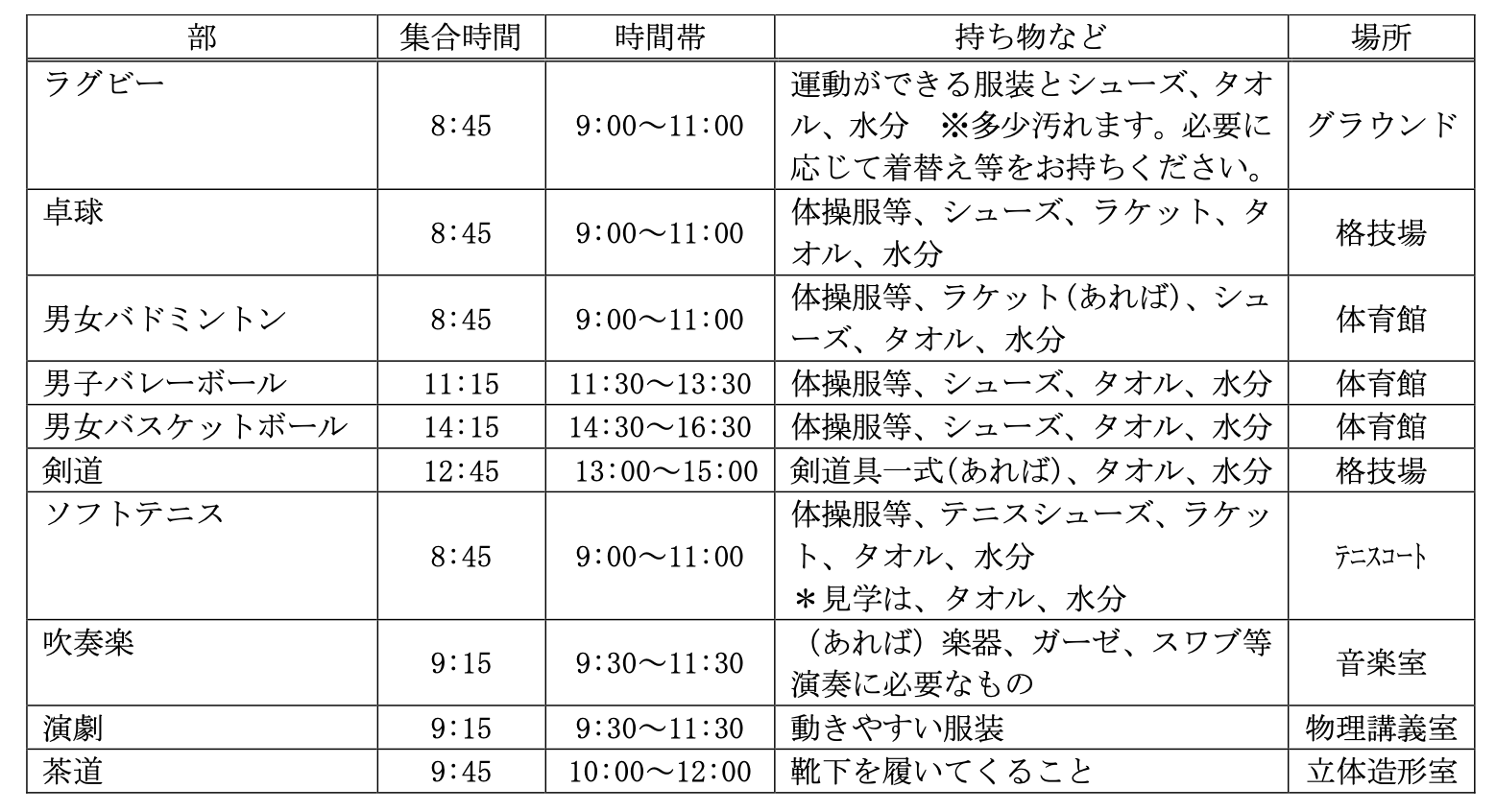 | 部 | 集合時間 | 時間帯 | 持ち物など | 場所 |
|---|---|---|---|---|
| ラグビー | 8:45 | 9:00～11:00 | 運動ができる服装とシューズ、タオル、水分　※多少汚れます。必要に応じて着替え等をお持ちください。 | グラウンド |
| 卓球 | 8:45 | 9:00～11:00 | 体操服等、シューズ、ラケット、タオル、水分 | 格技場 |
| 男女バドミントン | 8:45 | 9:00～11:00 | 体操服等、ラケット(あれば)、シューズ、タオル、水分 | 体育館 |
| 男子バレーボール | 11:15 | 11:30～13:30 | 体操服等、シューズ、タオル、水分 | 体育館 |
| 男女バスケットボール | 14:15 | 14:30～16:30 | 体操服等、シューズ、タオル、水分 | 体育館 |
| 剣道 | 12:45 | 13:00～15:00 | 剣道具一式(あれば)、タオル、水分 | 格技場 |
| ソフトテニス | 8:45 | 9:00～11:00 | 体操服等、テニスシューズ、ラケット、タオル、水分 ＊見学は、タオル、水分 | テニスコート |
| 吹奏楽 | 9:15 | 9:30～11:30 | （あれば）楽器、ガーゼ、スワブ等演奏に必要なもの | 音楽室 |
| 演劇 | 9:15 | 9:30～11:30 | 動きやすい服装 | 物理講義室 |
| 茶道 | 9:45 | 10:00～12:00 | 靴下を履いてくること | 立体造形室 |